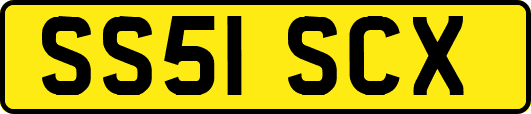 SS51 SCX